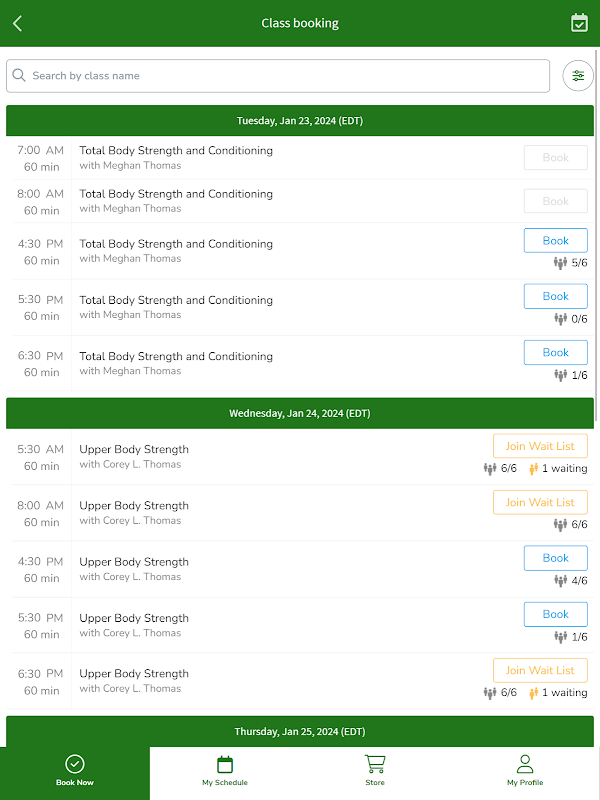 Class booking

Search by class name

Tuesday, Jan 23, 2024 (EDT)

7:00 AM
60 min
Total Body Strength and Conditioning
with Meghan Thomas
Book

8:00 AM
60 min
Total Body Strength and Conditioning
with Meghan Thomas
Book

4:30 PM
60 min
Total Body Strength and Conditioning
with Meghan Thomas
Book
5/6

5:30 PM
60 min
Total Body Strength and Conditioning
with Meghan Thomas
Book
0/6

6:30 PM
60 min
Total Body Strength and Conditioning
with Meghan Thomas
Book
1/6

Wednesday, Jan 24, 2024 (EDT)

5:30 AM
60 min
Upper Body Strength
with Corey L. Thomas
Join Wait List
6/6 1 waiting

8:00 AM
60 min
Upper Body Strength
with Corey L. Thomas
Join Wait List
6/6

4:30 PM
60 min
Upper Body Strength
with Corey L. Thomas
Book
4/6

5:30 PM
60 min
Upper Body Strength
with Corey L. Thomas
Book
1/6

6:30 PM
60 min
Upper Body Strength
with Corey L. Thomas
Join Wait List
6/6 1 waiting

Thursday, Jan 25, 2024 (EDT)

Book Now
My Schedule
Store
My Profile